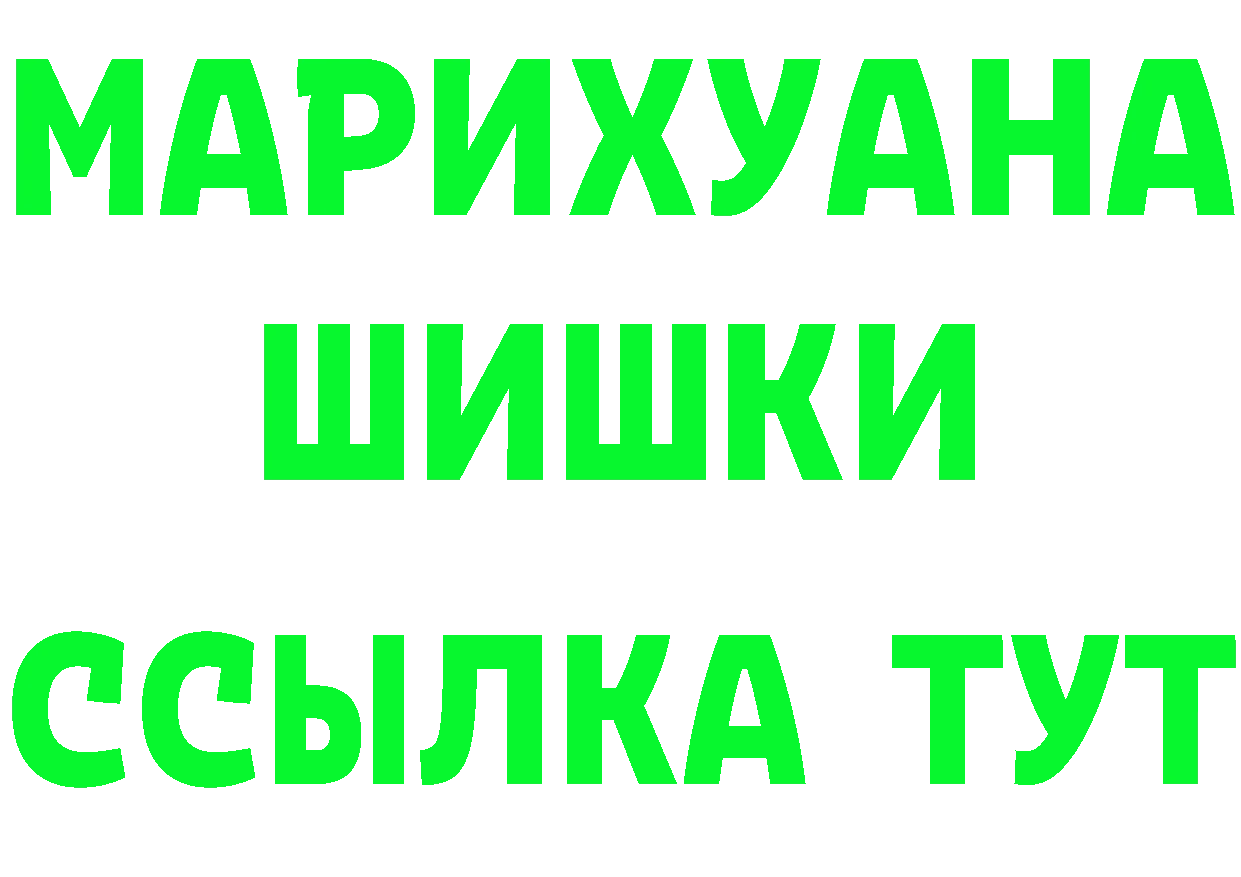 МАРИХУАНА
ШИШКИ
ССЫЛКА ТУТ